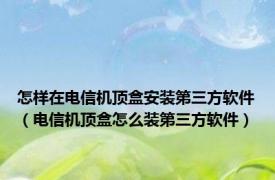 怎样在电信机顶盒安装第三方软件（电信机顶盒怎么装第三方软件）